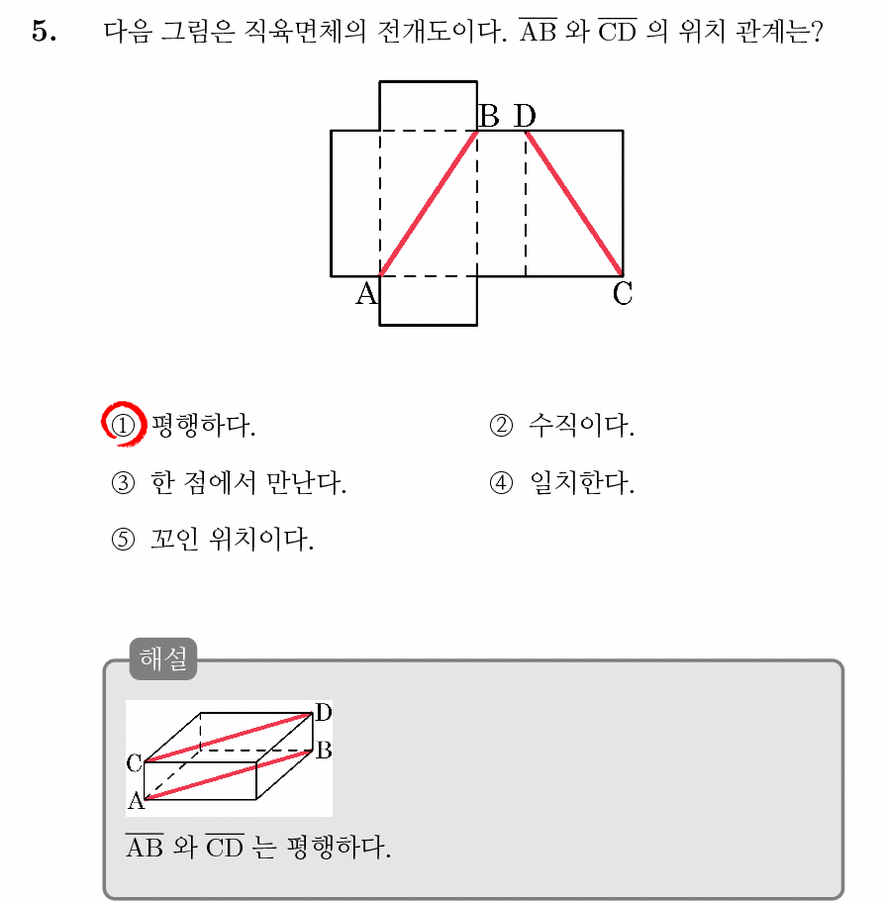 5. 다음 그림은 직육면체의 전개도이다. $\overline{AB}$ 와 $\overline{CD}$ 의 위치 관계는?

B D

A C

① 평행하다.
② 수직이다.
③ 한 점에서 만난다.
④ 일치한다.
⑤ 꼬인 위치이다.

해설

D
C B
A

$\overline{AB}$ 와 $\overline{CD}$ 는 평행하다.